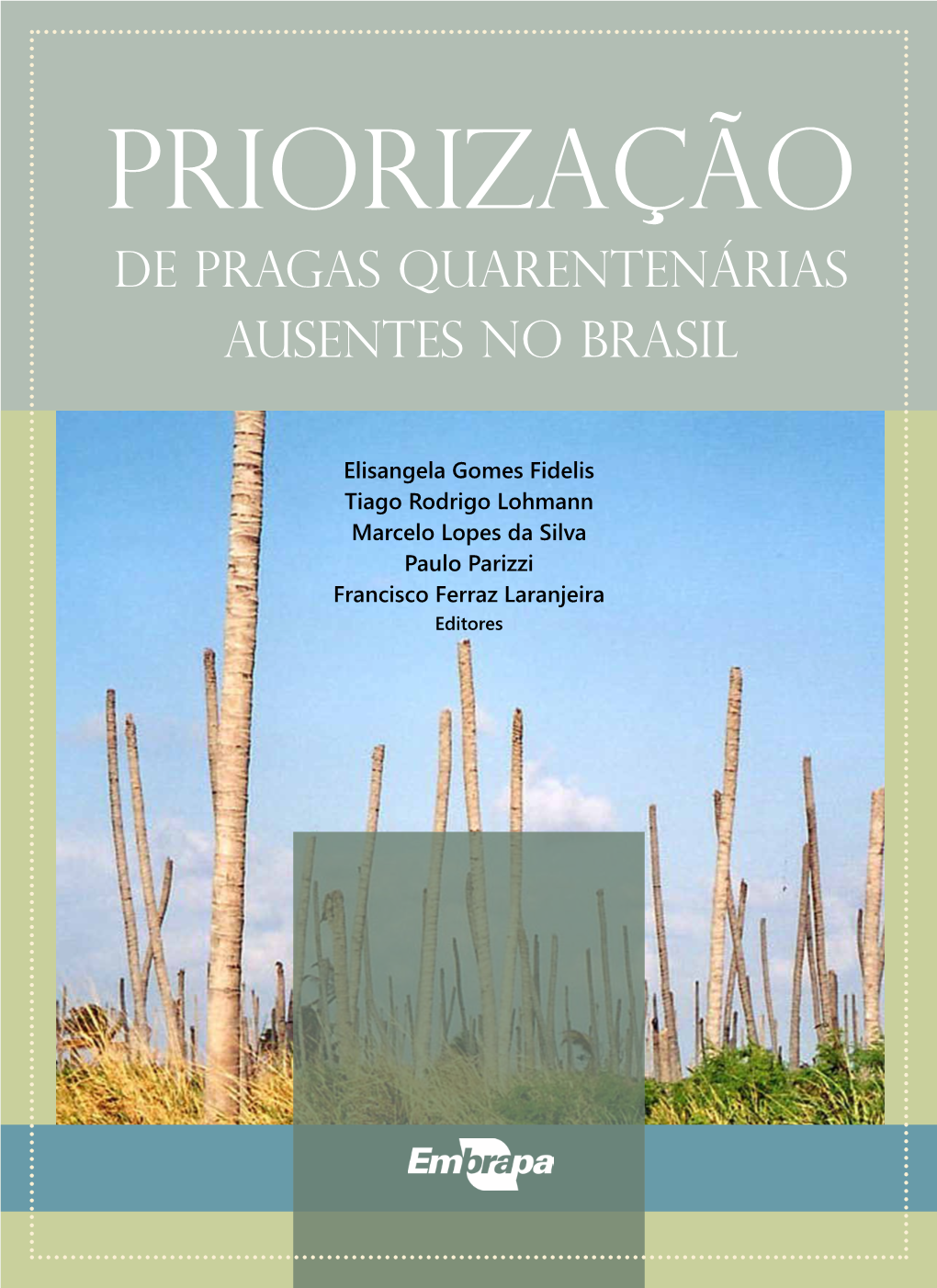 PRIORIZAÇÃO
DE PRAGAS QUARENTENÁRIAS
AUSENTES NO BRASIL

Elisangela Gomes Fidelis
Tiago Rodrigo Lohmann
Marcelo Lopes da Silva
Paulo Parizzi
Francisco Ferraz Laranjeira
Editores

Embrapa